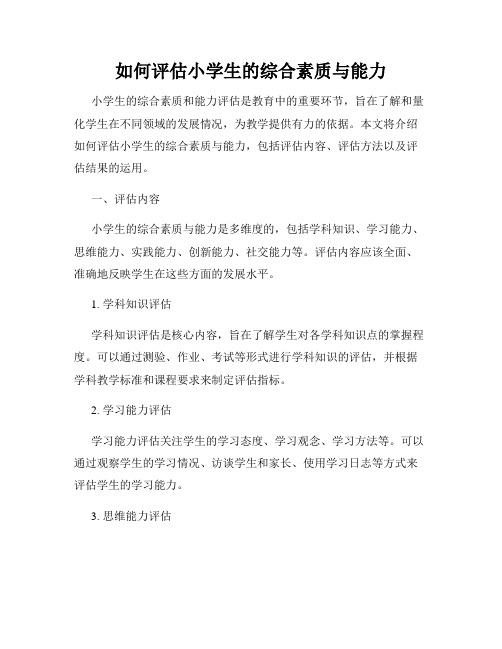 如何评估小学生的综合素质与能力

小学生的综合素质和能力评估是教育中的重要环节，旨在了解和量化学生在不同领域的发展情况，为教学提供有力的依据。本文将介绍如何评估小学生的综合素质与能力，包括评估内容、评估方法以及评估结果的运用。

一、评估内容

小学生的综合素质与能力是多维度的，包括学科知识、学习能力、思维能力、实践能力、创新能力、社交能力等。评估内容应该全面、准确地反映学生在这些方面的发展水平。

1. 学科知识评估

学科知识评估是核心内容，旨在了解学生对各学科知识点的掌握程度。可以通过测验、作业、考试等形式进行学科知识的评估，并根据学科教学标准和课程要求来制定评估指标。

2. 学习能力评估

学习能力评估关注学生的学习态度、学习观念、学习方法等。可以通过观察学生的学习情况、访谈学生和家长、使用学习日志等方式来评估学生的学习能力。

3. 思维能力评估